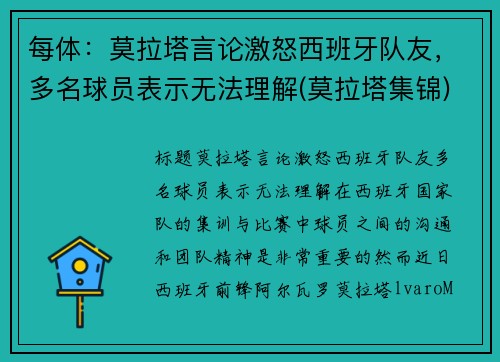 每体：莫拉塔言论激怒西班牙队友，多名球员表示无法理解(莫拉塔集锦)

标题莫拉塔言论激怒西班牙队友多名球员表示无法理解在西班牙国家队的集训与比赛中球员之间的沟通和团队精神是非常重要的然而近日西班牙前锋阿尔瓦罗莫拉塔lvaroM